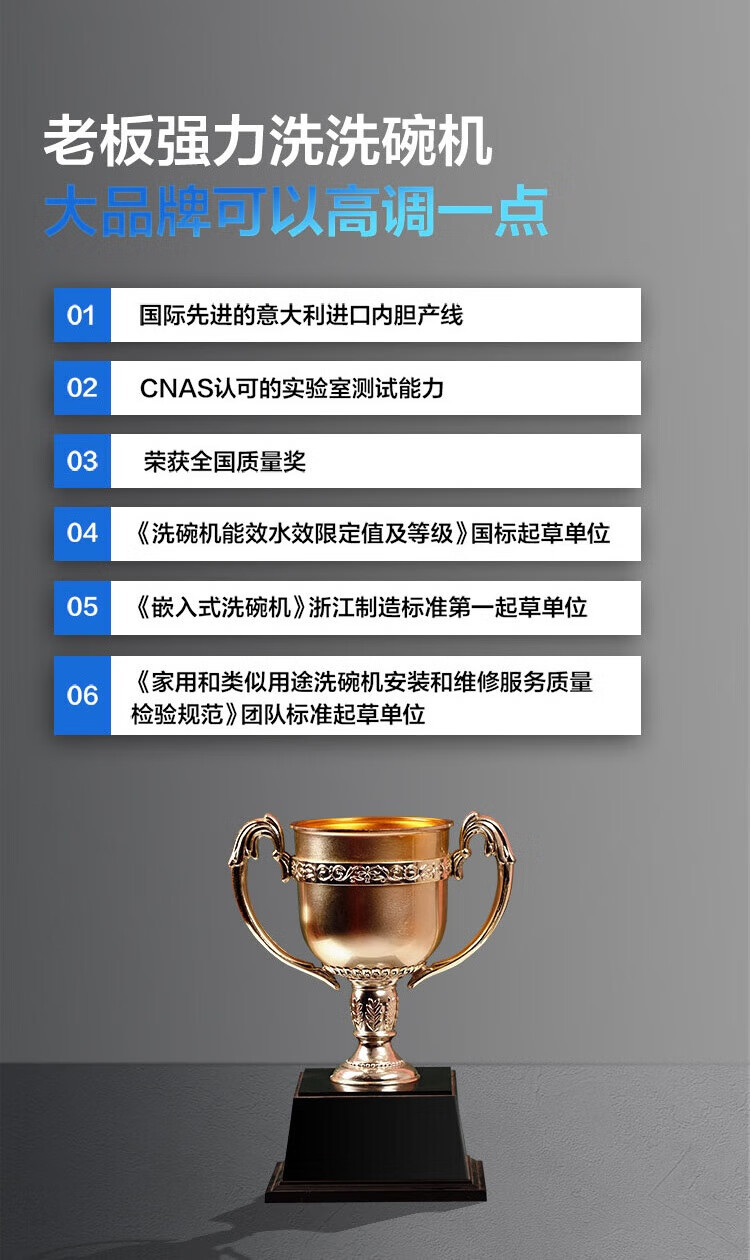 老板强力洗洗碗机
大品牌可以高调一点

01 国际先进的意大利进口内胆产线

02 CNAS认可的实验室测试能力

03 荣获全国质量奖

04 《洗碗机能效水效限定值及等级》国标起草单位

05 《嵌入式洗碗机》浙江制造标准第一起草单位

06 《家用和类似用途洗碗机安装和维修服务质量检验规范》团队标准起草单位